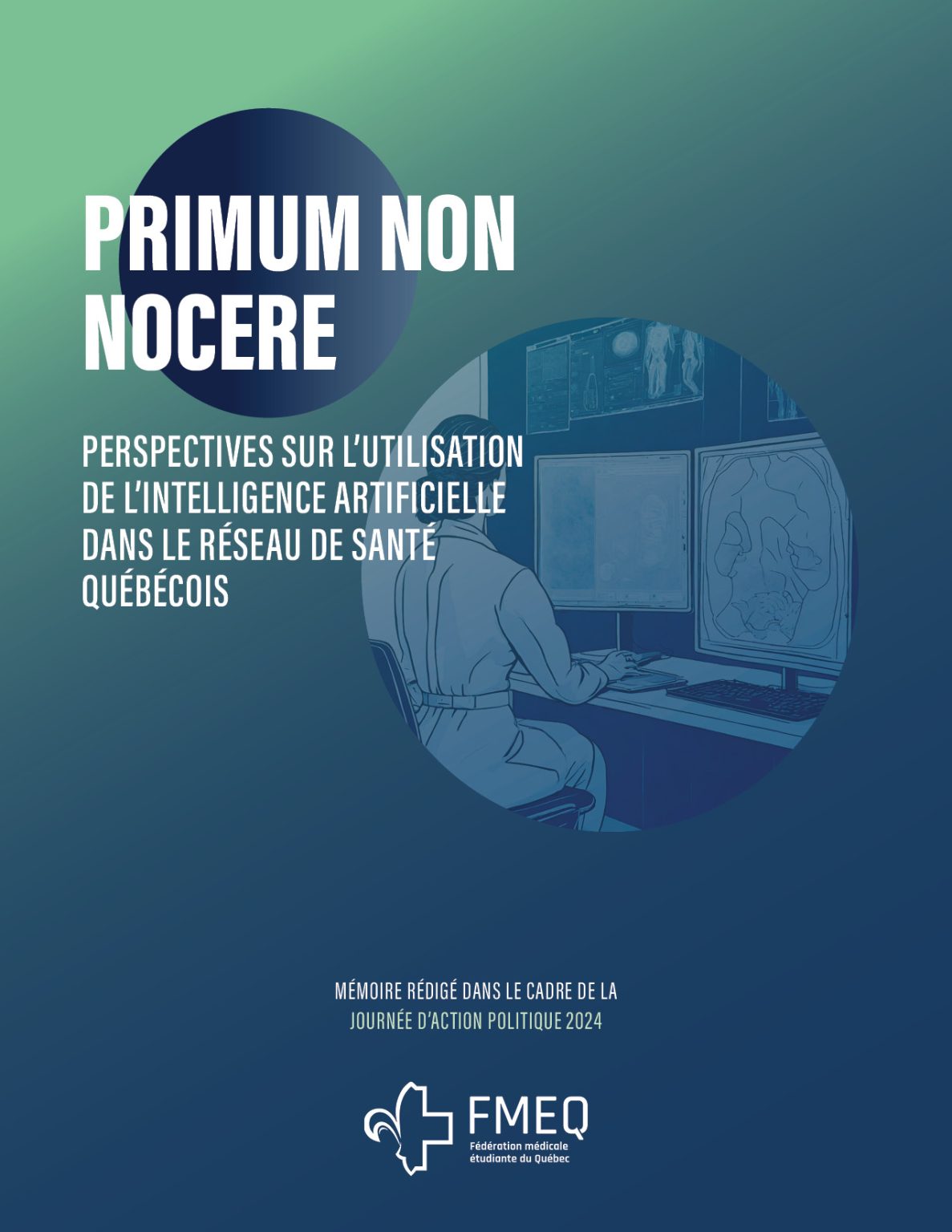 PRIMUM NON NOCERE

PERSPECTIVES SUR L'UTILISATION DE L'INTELLIGENCE ARTIFICIELLE DANS LE RÉSEAU DE SANTÉ QUÉBÉCOIS

MÉMOIRE RÉDIGÉ DANS LE CADRE DE LA
JOURNÉE D'ACTION POLITIQUE 2024

FMEQ
Fédération médicale
étudiante du Québec